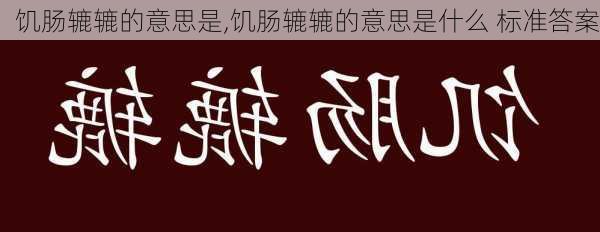 饥肠辘辘的意思是,饥肠辘辘的意思是什么 标准答案

饥肠辘辘